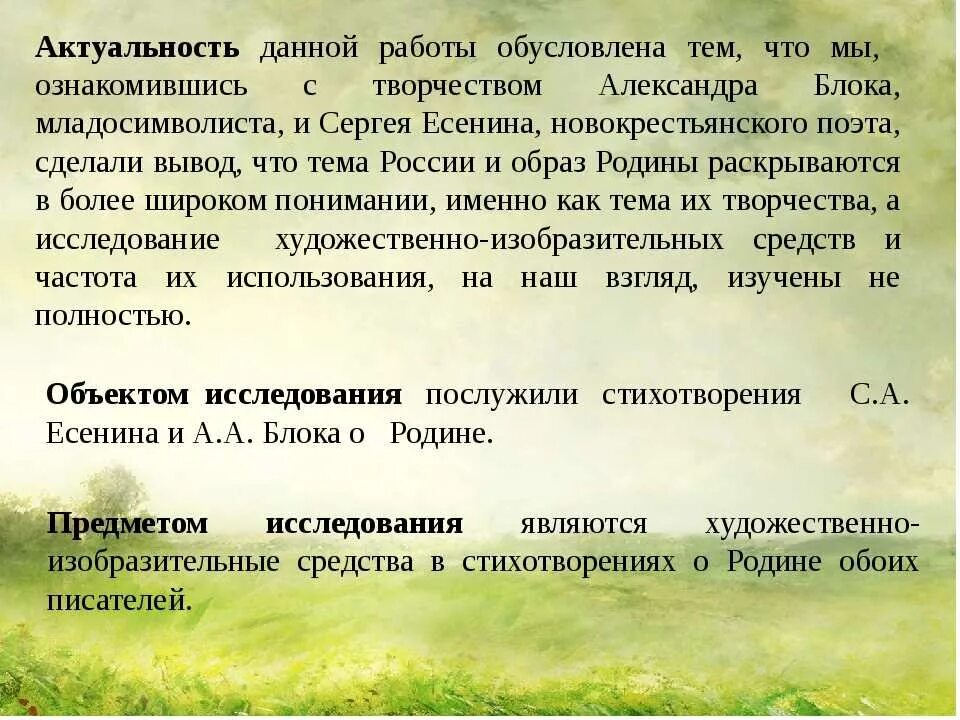 Актуальность данной работы обусловлена тем, что мы, ознакомившись с творчеством Александра Блока, младосимволиста, и Сергея Есенина, новокрестьянского поэта, сделали вывод, что тема России и образ Родины раскрываются в более широком понимании, именно как тема их творчества, а исследование художественно-изобразительных средств и частота их использования, на наш взгляд, изучены не полностью.

Объектом исследования послужили стихотворения С.А. Есенина и А.А. Блока о Родине.

Предметом исследования являются художественно-изобразительные средства в стихотворениях о Родине обоих писателей.